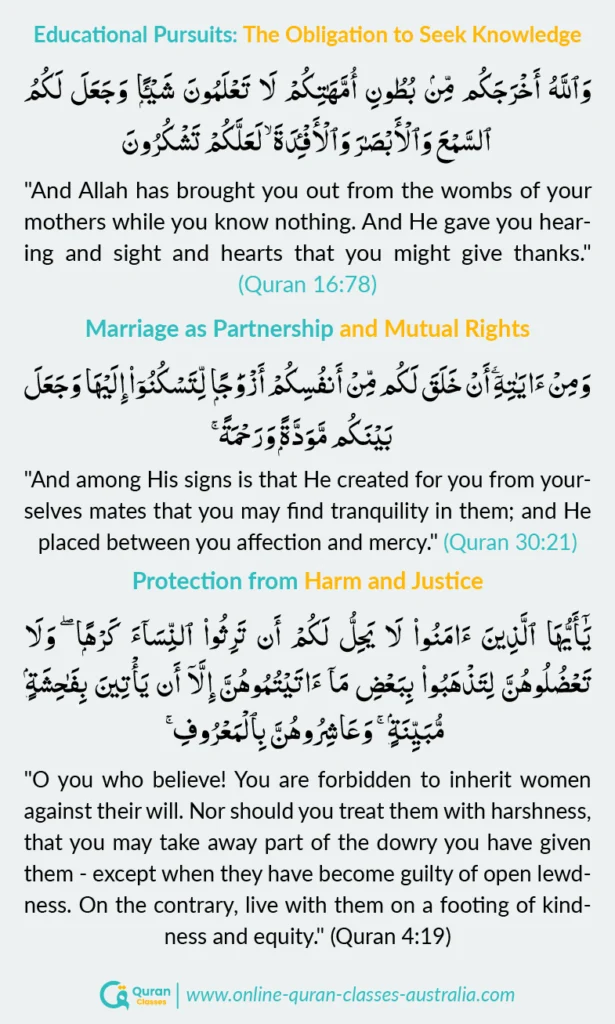 Educational Pursuits: The Obligation to Seek Knowledge

وَٱللَّهُ أَخْرَجَكُم مِّنۢ بُطُونِ أُمَّهَٰتِكُمْ لَا تَعْلَمُونَ شَيْـًٔا وَجَعَلَ لَكُمُ ٱلسَّمْعَ وَٱلْأَبْصَٰرَ وَٱلْأَفْـِٔدَةَ ۙ لَعَلَّكُمْ تَشْكُرُونَ

"And Allah has brought you out from the wombs of your mothers while you know nothing. And He gave you hearing and sight and hearts that you might give thanks." (Quran 16:78)

Marriage as Partnership and Mutual Rights

وَمِنْ ءَايَٰتِهِۦٓ أَنْ خَلَقَ لَكُم مِّنْ أَنفُسِكُمْ أَزْوَٰجًا لِّتَسْكُنُوٓا۟ إِلَيْهَا وَجَعَلَ بَيْنَكُم مَّوَدَّةً وَرَحْمَةً ۚ

"And among His signs is that He created for you from yourselves mates that you may find tranquility in them; and He placed between you affection and mercy." (Quran 30:21)

Protection from Harm and Justice

يَٰٓأَيُّهَا ٱلَّذِينَ ءَامَنُوا۟ لَا يَحِلُّ لَكُمْ أَن تَرِثُوا۟ ٱلنِّسَآءَ كَرْهًا ۖ وَلَا تَعْضُلُوهُنَّ لِتَذْهَبُوا۟ بِبَعْضِ مَآ ءَاتَيْتُمُوهُنَّ إِلَّآ أَن يَأْتِينَ بِفَٰحِشَةٍ مُّبَيِّنَةٍ ۚ وَعَاشِرُوهُنَّ بِٱلْمَعْرُوفِ ۚ

"O you who believe! You are forbidden to inherit women against their will. Nor should you treat them with harshness, that you may take away part of the dowry you have given them - except when they have become guilty of open lewdness. On the contrary, live with them on a footing of kindness and equity." (Quran 4:19)

Quran Classes | www.online-quran-classes-australia.com